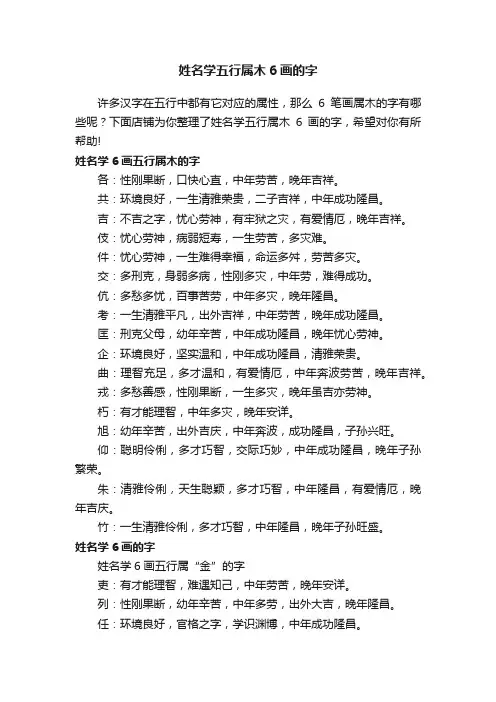 姓名学五行属木 6 画的字

许多汉字在五行中都有它对应的属性，那么 6 笔画属木的字有哪些呢？下面店铺为你整理了姓名学五行属木 6 画的字，希望对你有所帮助!

姓名学 6 画五行属木的字

各：性刚果断，口快心直，中年劳苦，晚年吉祥。

共：环境良好，一生清雅荣贵，二子吉祥，中年成功隆昌。

吉：不吉之字，忧心劳神，有牢狱之灾，有爱情厄，晚年吉祥。

伎：忧心劳神，病弱短寿，一生劳苦，多灾难。

件：忧心劳神，一生难得幸福，命运多舛，劳苦多灾。

交：多刑克，身弱多病，性刚多灾，中年劳，难得成功。

伉：多愁多忧，百事苦劳，中年多灾，晚年隆昌。

考：一生清雅平凡，出外吉祥，中年劳苦，晚年成功隆昌。

匡：刑克父母，幼年辛苦，中年成功隆昌，晚年忧心劳神。

企：环境良好，坚实温和，中年成功隆昌，清雅荣贵。

曲：理智充足，多才温和，有爱情厄，中年奔波劳苦，晚年吉祥。

戎：多愁善感，性刚果断，一生多灾，晚年虽吉亦劳神。

朽：有才能理智，中年多灾，晚年安详。

旭：幼年辛苦，出外吉庆，中年奔波，成功隆昌，子孙兴旺。

仰：聪明伶俐，多才巧智，交际巧妙，中年成功隆昌，晚年子孙繁荣。

朱：清雅伶俐，天生聪颖，多才巧智，中年隆昌，有爱情厄，晚年吉庆。

竹：一生清雅伶俐，多才巧智，中年隆昌，晚年子孙旺盛。

姓名学 6 画的字

姓名学 6 画五行属“金”的字

吏：有才能理智，难遇知己，中年劳苦，晚年安详。

列：性刚果断，幼年辛苦，中年多劳，出外大吉，晚年隆昌。

任：环境良好，官格之字，学识渊博，中年成功隆昌。